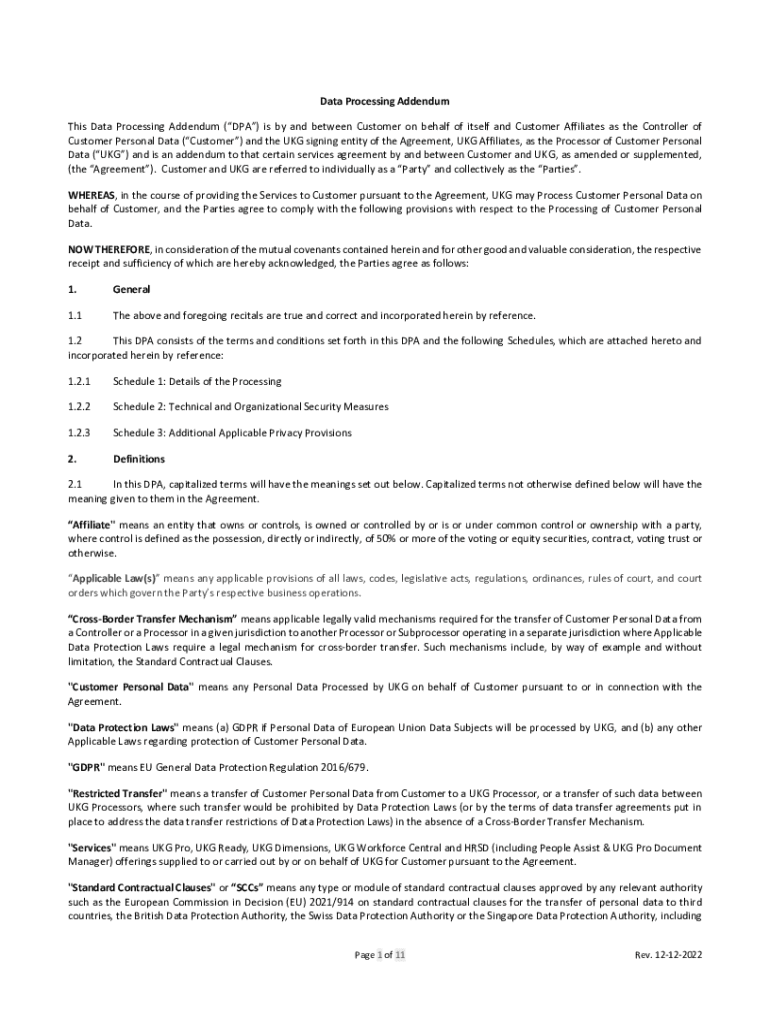 Data Processing Addendum

This Data Processing Addendum ("DPA") is by and between Customer on behalf of itself and Customer Affiliates as the Controller of Customer Personal Data ("Customer") and the UKG signing entity of the Agreement, UKG Affiliates, as the Processor of Customer Personal Data ("UKG") and is an addendum to that certain services agreement by and between Customer and UKG, as amended or supplemented, (the "Agreement"). Customer and UKG are referred to individually as a "Party" and collectively as the "Parties".

WHEREAS, in the course of providing the Services to Customer pursuant to the Agreement, UKG may Process Customer Personal Data on behalf of Customer, and the Parties agree to comply with the following provisions with respect to the Processing of Customer Personal Data.

NOW THEREFORE, in consideration of the mutual covenants contained herein and for other good and valuable consideration, the respective receipt and sufficiency of which are hereby acknowledged, the Parties agree as follows:

1. General

1.1 The above and foregoing recitals are true and correct and incorporated herein by reference.

1.2 This DPA consists of the terms and conditions set forth in this DPA and the following Schedules, which are attached hereto and incorporated herein by reference:

1.2.1 Schedule 1: Details of the Processing

1.2.2 Schedule 2: Technical and Organizational Security Measures

1.2.3 Schedule 3: Additional Applicable Privacy Provisions

2. Definitions

2.1 In this DPA, capitalized terms will have the meanings set out below. Capitalized terms not otherwise defined below will have the meaning given to them in the Agreement.

"Affiliate" means an entity that owns or controls, is owned or controlled by or is or under common control or ownership with a party, where control is defined as the possession, directly or indirectly, of 50% or more of the voting or equity securities, contract, voting trust or otherwise.

"Applicable Law(s)" means any applicable provisions of all laws, codes, legislative acts, regulations, ordinances, rules of court, and court orders which govern the Party's respective business operations.

"Cross-Border Transfer Mechanism" means applicable legally valid mechanisms required for the transfer of Customer Personal Data from a Controller or a Processor in a given jurisdiction to another Processor or Subprocessor operating in a separate jurisdiction where Applicable Data Protection Laws require a legal mechanism for cross-border transfer. Such mechanisms include, by way of example and without limitation, the Standard Contractual Clauses.

"Customer Personal Data" means any Personal Data Processed by UKG on behalf of Customer pursuant to or in connection with the Agreement.

"Data Protection Laws" means (a) GDPR if Personal Data of European Union Data Subjects will be processed by UKG, and (b) any other Applicable Laws regarding protection of Customer Personal Data.

"GDPR" means EU General Data Protection Regulation 2016/679.

"Restricted Transfer" means a transfer of Customer Personal Data from Customer to a UKG Processor, or a transfer of such data between UKG Processors, where such transfer would be prohibited by Data Protection Laws (or by the terms of data transfer agreements put in place to address the data transfer restrictions of Data Protection Laws) in the absence of a Cross-Border Transfer Mechanism.

"Services" means UKG Pro, UKG Ready, UKG Dimensions, UKG Workforce Central and HRSD (including People Assist & UKG Pro Document Manager) offerings supplied to or carried out by or on behalf of UKG for Customer pursuant to the Agreement.

"Standard Contractual Clauses" or "SCCs" means any type or module of standard contractual clauses approved by any relevant authority such as the European Commission in Decision (EU) 2021/914 on standard contractual clauses for the transfer of personal data to third countries, the British Data Protection Authority, the Swiss Data Protection Authority or the Singapore Data Protection Authority, including

Page 1 of 11

Rev. 12-12-2022